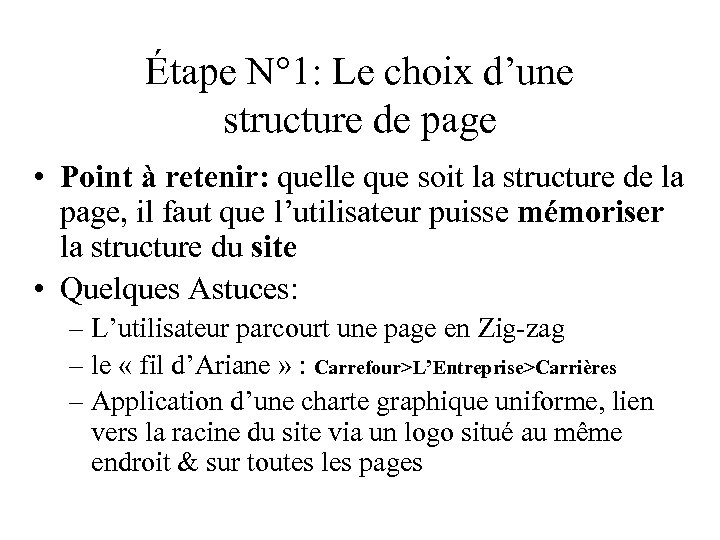 Étape N°1: Le choix d’une structure de page

• Point à retenir: quelle que soit la structure de la page, il faut que l’utilisateur puisse mémoriser la structure du site
• Quelques Astuces:
– L’utilisateur parcourt une page en Zig-zag
– le « fil d’Ariane » : Carrefour>L’Entreprise>Carrières
– Application d’une charte graphique uniforme, lien vers la racine du site via un logo situé au même endroit & sur toutes les pages